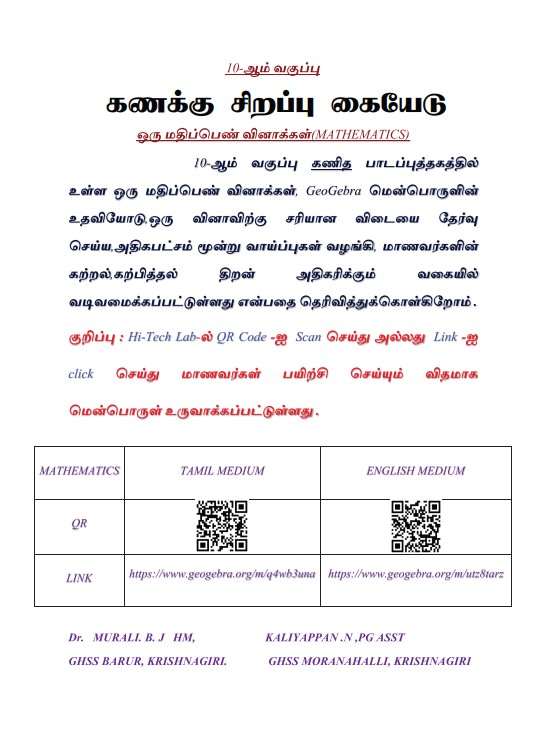 10-ஆம் வகுப்பு

கணக்கு சிறப்பு கையேடு

ஒரு மதிப்பெண் வினாக்கள்(MATHEMATICS)

10-ஆம் வகுப்பு கணித பாடப்புத்தகத்தில் உள்ள ஒரு மதிப்பெண் வினாக்கள், GeoGebra மென்பொருளின் உதவியோடு,ஒரு வினாவிற்கு சரியான விடையை தேர்வு செய்ய,அதிகபட்சம் மூன்று வாய்ப்புகள் வழங்கி, மாணவர்களின் கற்றல்,கற்பித்தல் திறன் அதிகரிக்கும் வகையில் வடிவமைக்கப்பட்டுள்ளது என்பதை தெரிவித்துக்கொள்கிறோம்.

குறிப்பு : Hi-Tech Lab-ல் QR Code -ஐ Scan செய்து அல்லது Link -ஐ click செய்து மாணவர்கள் பயிற்சி செய்யும் விதமாக மென்பொருள் உருவாக்கப்பட்டுள்ளது.

| MATHEMATICS | TAMIL MEDIUM | ENGLISH MEDIUM |
|---|---|---|
| QR | | |
| LINK | https://www.geogebra.org/m/q4wb3una | https://www.geogebra.org/m/utz8tarz |

Dr. MURALI. B. J HM,
GHSS BARUR, KRISHNAGIRI.

KALIYAPPAN .N ,PG ASST
GHSS MORANAHALLI, KRISHNAGIRI